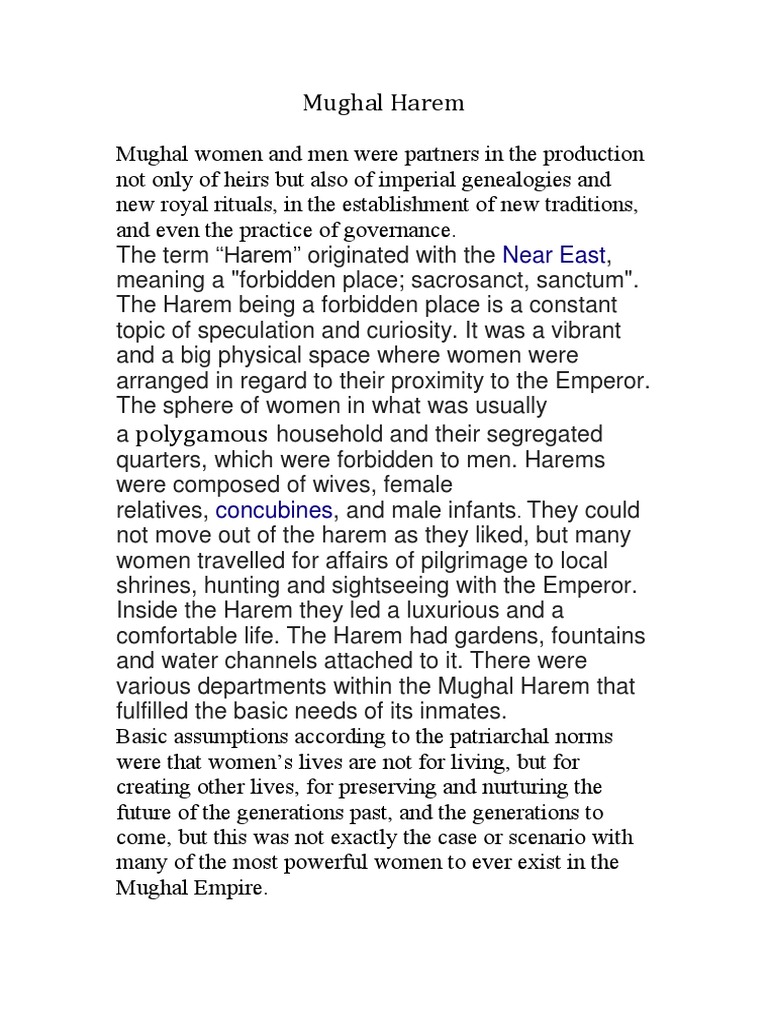 Mughal Harem

Mughal women and men were partners in the production not only of heirs but also of imperial genealogies and new royal rituals, in the establishment of new traditions, and even the practice of governance.
The term “Harem” originated with the Near East, meaning a "forbidden place; sacrosanct, sanctum". The Harem being a forbidden place is a constant topic of speculation and curiosity. It was a vibrant and a big physical space where women were arranged in regard to their proximity to the Emperor. The sphere of women in what was usually a polygamous household and their segregated quarters, which were forbidden to men. Harems were composed of wives, female relatives, concubines, and male infants. They could not move out of the harem as they liked, but many women travelled for affairs of pilgrimage to local shrines, hunting and sightseeing with the Emperor. Inside the Harem they led a luxurious and a comfortable life. The Harem had gardens, fountains and water channels attached to it. There were various departments within the Mughal Harem that fulfilled the basic needs of its inmates.
Basic assumptions according to the patriarchal norms were that women’s lives are not for living, but for creating other lives, for preserving and nurturing the future of the generations past, and the generations to come, but this was not exactly the case or scenario with many of the most powerful women to ever exist in the Mughal Empire.